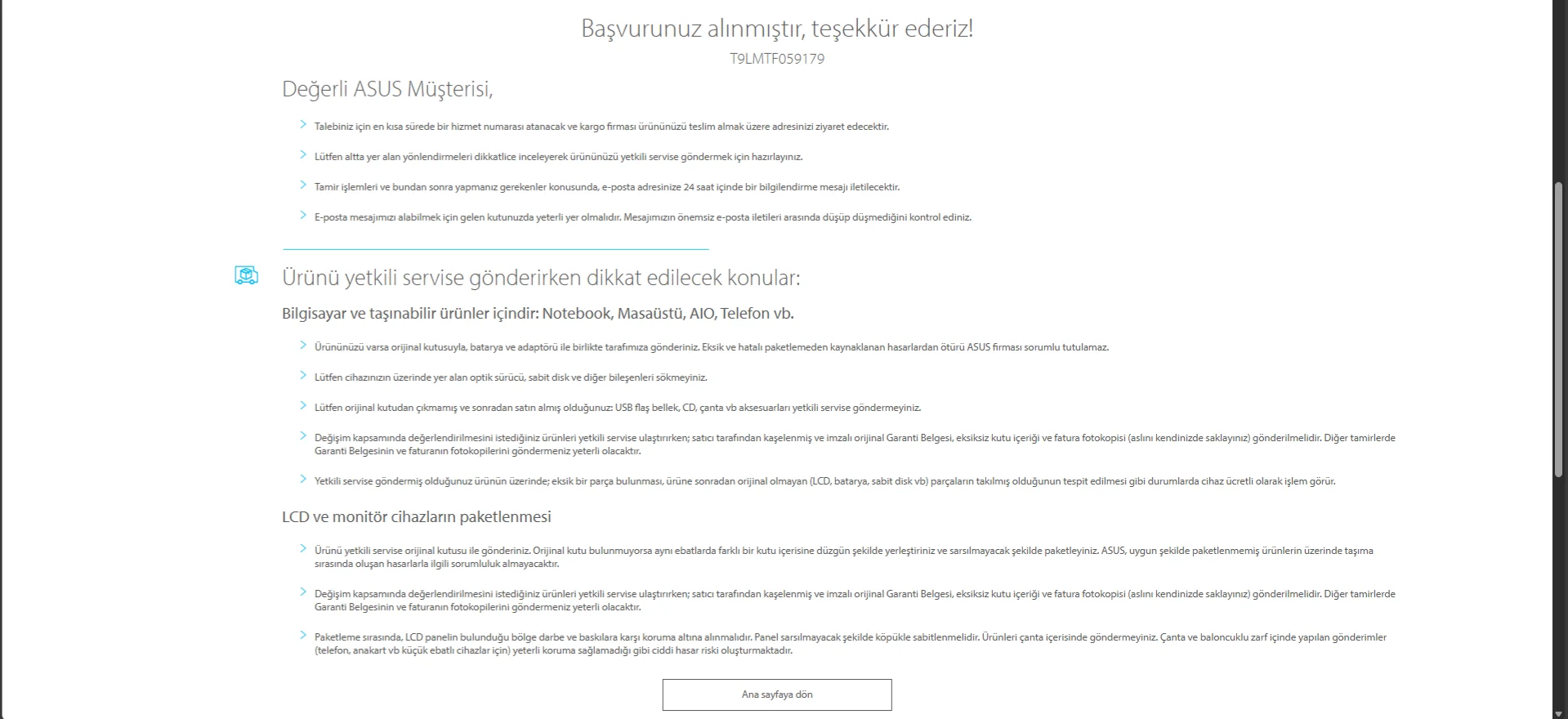 Başvurunuz alınmıştır, teşekkür ederiz!

T9LMTF059179

Değerli ASUS Müşterisi,

Talebiniz için en kısa sürede bir hizmet numarası atanacak ve kargo firması ürününüzü teslim almak üzere adresinizi ziyaret edecektir.

Lütfen altta yer alan yönlendirmeleri dikkatlice inceleyerek ürününüzü yetkili servise göndermek için hazırlayınız.

Tamir işlemleri ve bundan sonra yapmanız gerekenler konusunda, e-posta adresinize 24 saat içinde bir bilgilendirme mesajı iletilecektir.

E-posta mesajımızı alabilmek için gelen kutunuzda yeterli yer olmalıdır. Mesajımızın önemsiz e-posta iletileri arasında düşüp düşmediğini kontrol ediniz.

Ürünü yetkili servise gönderirken dikkat edilecek konular:

Bilgisayar ve taşınabilir ürünler içindir: Notebook, Masaüstü, AIO, Telefon vb.

Ürününüzü varsa orijinal kutusuyla, batarya ve adaptörü ile birlikte tarafımıza gönderiniz. Eksik ve hatalı paketlemeden kaynaklanan hasarlardan ötürü ASUS firması sorumlu tutulamaz.

Lütfen cihazınızın üzerinde yer alan optik sürücü, sabit disk ve diğer bileşenleri sökmeyiniz.

Lütfen orijinal kutudan çıkmamış ve sonradan satın almış olduğunuz: USB flaş bellek, CD, çanta vb aksesuarları yetkili servise göndermeyiniz.

Değişim kapsamında değerlendirilmesini istediğiniz ürünleri yetkili servise ulaştırırken; satıcı tarafından kaşelenmiş ve imzalı orijinal Garanti Belgesi, eksiksiz kutu içeriği ve fatura fotokopisi (aslını kendinizde saklayınız) gönderilmelidir. Diğer tamirlerde Garanti Belgesinin ve faturanın fotokopilerini göndermeniz yeterli olacaktır.

Yetkili servise göndermiş olduğunuz ürünün üzerinde; eksik bir parça bulunması, ürüne sonradan orijinal olmayan (LCD, batarya, sabit disk vb) parçaların takılmış olduğunun tespit edilmesi gibi durumlarda cihaz ücretli olarak işlem görür.

LCD ve monitör cihazların paketlenmesi

Ürünü yetkili servise orijinal kutusu ile gönderiniz. Orijinal kutu bulunmuyorsa aynı ebatlarda farklı bir kutu içerisine düzgün şekilde yerleştiriniz ve sarsılmayacak şekilde paketleyiniz. ASUS, uygun şekilde paketlenmemiş ürünlerin üzerinde taşıma sırasında oluşan hasarlarla ilgili sorumluluk almayacaktır.

Değişim kapsamında değerlendirilmesini istediğiniz ürünleri yetkili servise ulaştırırken; satıcı tarafından kaşelenmiş ve imzalı orijinal Garanti Belgesi, eksiksiz kutu içeriği ve fatura fotokopisi (aslını kendinizde saklayınız) gönderilmelidir. Diğer tamirlerde Garanti Belgesinin ve faturanın fotokopilerini göndermeniz yeterli olacaktır.

Paketleme sırasında, LCD panelin bulunduğu bölge darbe ve baskılara karşı koruma altına alınmalıdır. Panel sarsılmayacak şekilde köpükle sabitlenmelidir. Ürünleri çanta içerisinde göndermeyiniz. Çanta ve baloncuklu zarf içinde yapılan gönderimler (telefon, anakart vb küçük ebatlı cihazlar için) yeterli koruma sağlamadığı gibi ciddi hasar riski oluşturmaktadır.

Ana sayfaya dön